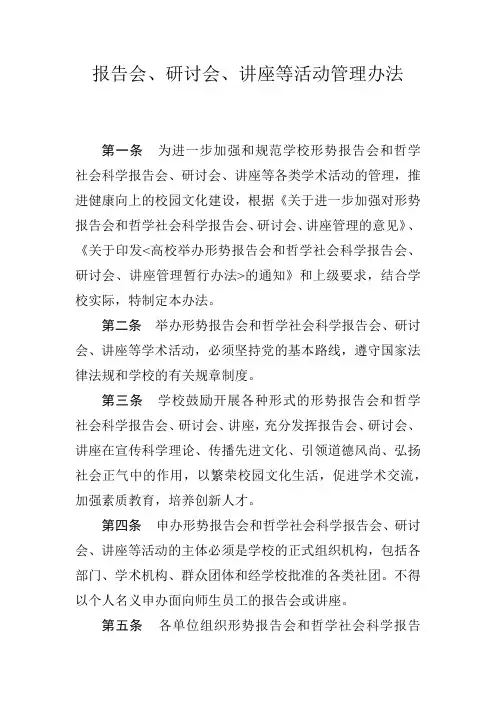 报告会、研讨会、讲座等活动管理办法

第一条　为进一步加强和规范学校形势报告会和哲学社会科学报告会、研讨会、讲座等各类学术活动的管理，推进健康向上的校园文化建设，根据《关于进一步加强对形势报告会和哲学社会科学报告会、研讨会、讲座管理的意见》、《关于印发<高校举办形势报告会和哲学社会科学报告会、研讨会、讲座管理暂行办法>的通知》和上级要求，结合学校实际，特制定本办法。

第二条　举办形势报告会和哲学社会科学报告会、研讨会、讲座等学术活动，必须坚持党的基本路线，遵守国家法律法规和学校的有关规章制度。

第三条　学校鼓励开展各种形式的形势报告会和哲学社会科学报告会、研讨会、讲座，充分发挥报告会、研讨会、讲座在宣传科学理论、传播先进文化、引领道德风尚、弘扬社会正气中的作用，以繁荣校园文化生活，促进学术交流，加强素质教育，培养创新人才。

第四条　申办形势报告会和哲学社会科学报告会、研讨会、讲座等活动的主体必须是学校的正式组织机构，包括各部门、学术机构、群众团体和经学校批准的各类社团。不得以个人名义申办面向师生员工的报告会或讲座。

第五条　各单位组织形势报告会和哲学社会科学报告